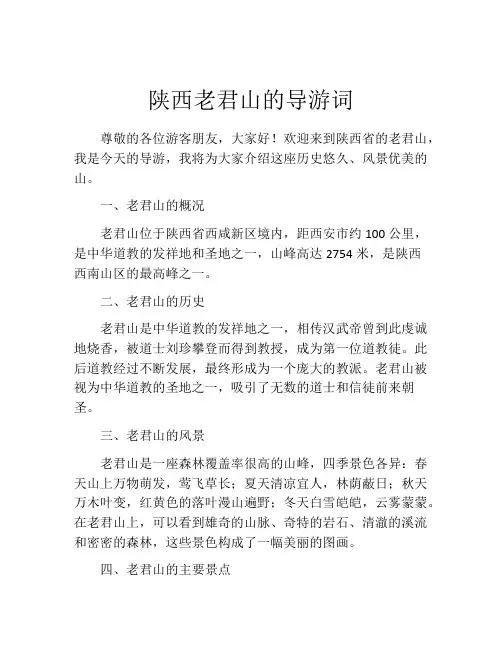 陕西老君山的导游词

尊敬的各位游客朋友，大家好！欢迎来到陕西省的老君山，我是今天的导游，我将为大家介绍这座历史悠久、风景优美的山。

一、老君山的概况

老君山位于陕西省西咸新区境内，距西安市约 100 公里，是中华道教的发祥地和圣地之一，山峰高达 2754 米，是陕西西南山区的最高峰之一。

二、老君山的历史

老君山是中华道教的发祥地之一，相传汉武帝曾到此虔诚地烧香，被道士刘珍攀登而得到教授，成为第一位道教徒。此后道教经过不断发展，最终形成为一个庞大的教派。老君山被视为中华道教的圣地之一，吸引了无数的道士和信徒前来朝圣。

三、老君山的风景

老君山是一座森林覆盖率很高的山峰，四季景色各异：春天山上万物萌发，莺飞草长；夏天清凉宜人，林荫蔽日；秋天万木叶变，红黄色的落叶漫山遍野；冬天白雪皑皑，云雾蒙蒙。在老君山上，可以看到雄奇的山脉、奇特的岩石、清澈的溪流和密密的森林，这些景色构成了一幅美丽的图画。

四、老君山的主要景点